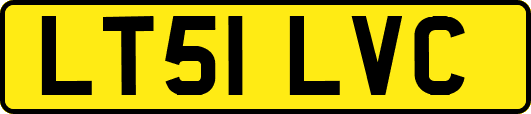 LT51 LVC